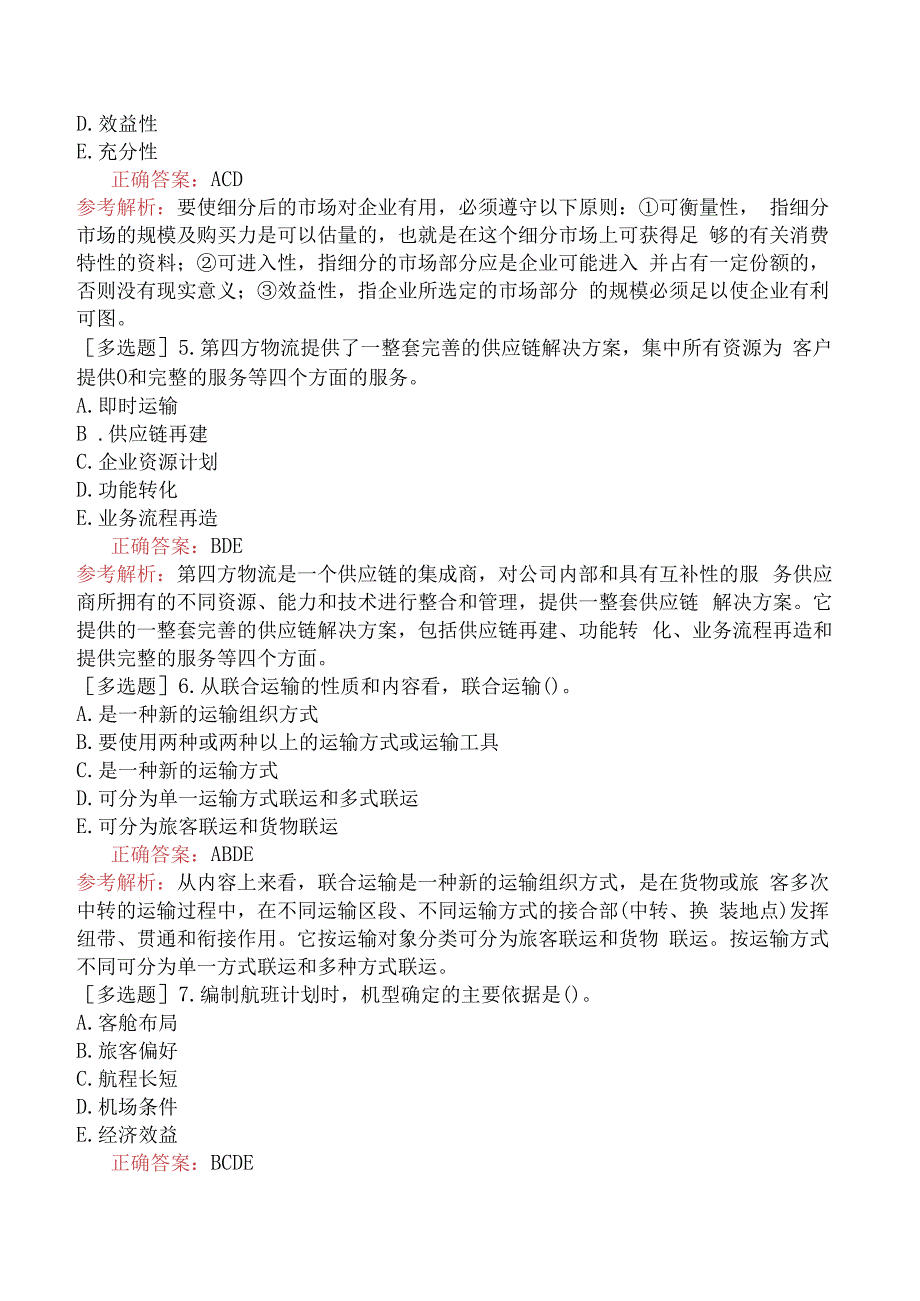 D. 效益性
E. 充分性
正确答案：ACD
参考解析：要使细分后的市场对企业有用，必须遵守以下原则：①可衡量性， 指细分市场的规模及购买力是可以估量的，也就是在这个细分市场上可获得足 够的有关消费特性的资料；②可进入性，指细分的市场部分应是企业可能进入 并占有一定份额的，否则没有现实意义；③效益性，指企业所选定的市场部分 的规模必须足以使企业有利可图。
［多选题］5. 第四方物流提供了一整套完善的供应链解决方案，集中所有资源为 客户提供0和完整的服务等四个方面的服务。
A. 即时运输
B . 供应链再建
C. 企业资源计划
D. 功能转化
E. 业务流程再造
正确答案：BDE
参考解析：第四方物流是一个供应链的集成商，对公司内部和具有互补性的服 务供应商所拥有的不同资源、能力和技术进行整合和管理，提供一整套供应链 解决方案。它提供的一整套完善的供应链解决方案，包括供应链再建、功能转 化、业务流程再造和提供完整的服务等四个方面。
［多选题］6. 从联合运输的性质和内容看，联合运输()。
A. 是一种新的运输组织方式
B. 要使用两种或两种以上的运输方式或运输工具
C. 是一种新的运输方式
D. 可分为单一运输方式联运和多式联运
E. 可分为旅客联运和货物联运
正确答案：ABDE
参考解析：从内容上来看，联合运输是一种新的运输组织方式，是在货物或旅 客多次中转的运输过程中，在不同运输区段、不同运输方式的接合部(中转、换 装地点)发挥纽带、贯通和衔接作用。它按运输对象分类可分为旅客联运和货物 联运。按运输方式不同可分为单一方式联运和多种方式联运。
［多选题］7. 编制航班计划时，机型确定的主要依据是()。
A. 客舱布局
B. 旅客偏好
C. 航程长短
D. 机场条件
E. 经济效益
正确答案：BCDE